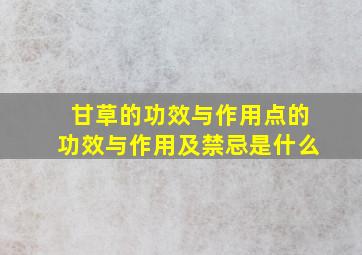 甘草的功效与作用点的功效与作用及禁忌是什么